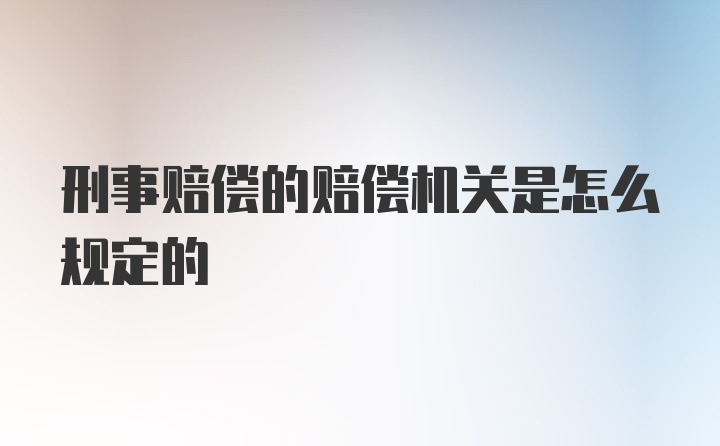 刑事赔偿的赔偿机关是怎么规定的